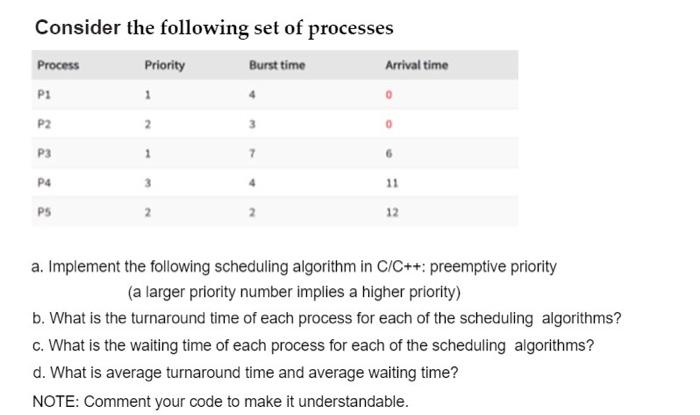 Consider the following set of processes

| Process | Priority | Burst time | Arrival time |
|---|---|---|---|
| P1 | 1 | 4 | 0 |
| P2 | 2 | 3 | 0 |
| P3 | 1 | 7 | 6 |
| P4 | 3 | 4 | 11 |
| P5 | 2 | 2 | 12 |

a. Implement the following scheduling algorithm in C/C++: preemptive priority
(a larger priority number implies a higher priority)

b. What is the turnaround time of each process for each of the scheduling algorithms?

c. What is the waiting time of each process for each of the scheduling algorithms?

d. What is average turnaround time and average waiting time?

NOTE: Comment your code to make it understandable.